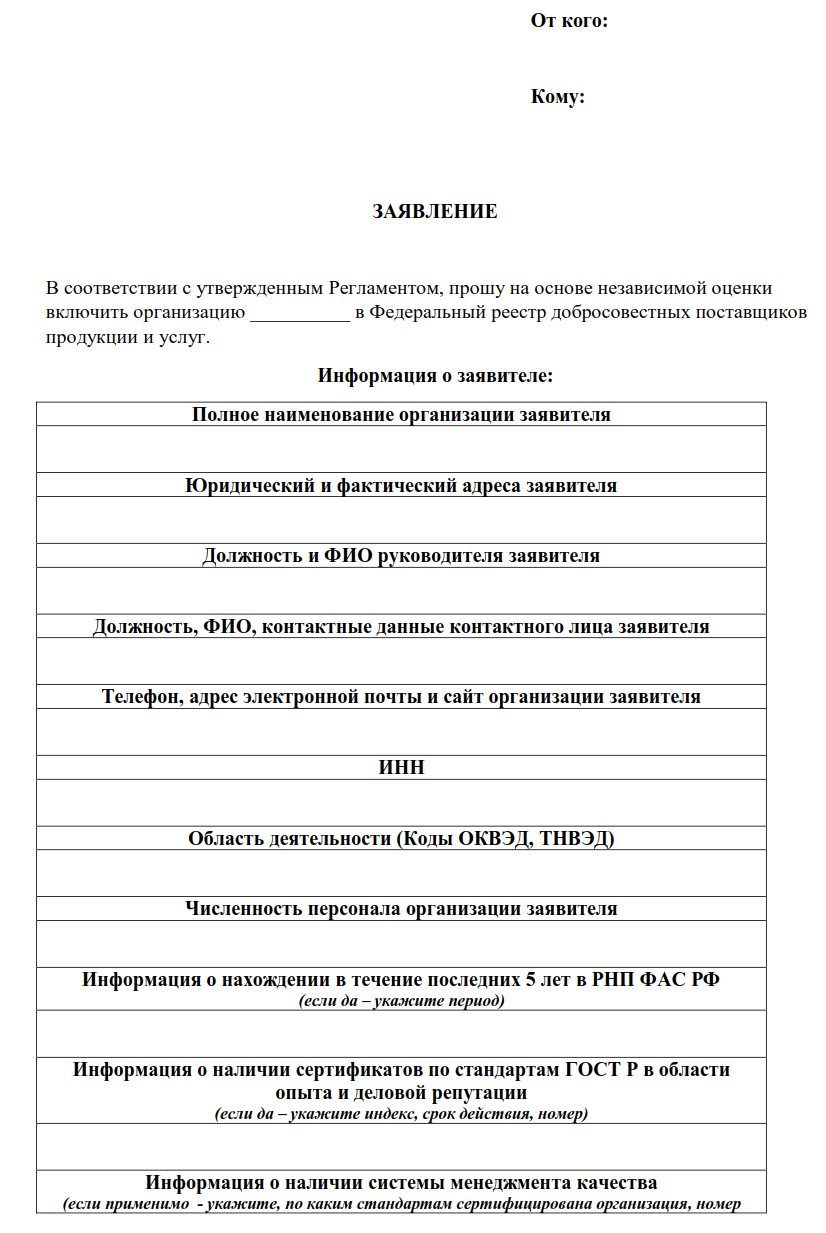 От кого:

Кому:

ЗАЯВЛЕНИЕ

В соответствии с утвержденным Регламентом, прошу на основе независимой оценки включить организацию __________ в Федеральный реестр добросовестных поставщиков продукции и услуг.

Информация о заявителе:

| Полное наименование организации заявителя |
|---|
| |
| Юридический и фактический адреса заявителя |
| |
| Должность и ФИО руководителя заявителя |
| |
| Должность, ФИО, контактные данные контактного лица заявителя |
| |
| Телефон, адрес электронной почты и сайт организации заявителя |
| |
| ИНН |
| |
| Область деятельности (Коды ОКВЭД, ТНВЭД) |
| |
| Численность персонала организации заявителя |
| |
| Информация о нахождении в течение последних 5 лет в РНП ФАС РФ (если да – укажите период) |
| |
| Информация о наличии сертификатов по стандартам ГОСТ Р в области опыта и деловой репутации (если да – укажите индекс, срок действия, номер) |
| |
| Информация о наличии системы менеджмента качества (если применимо - укажите, по каким стандартам сертифицирована организация, номер |